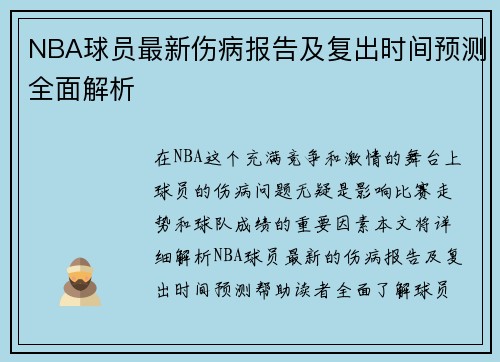 NBA球员最新伤病报告及复出时间预测全面解析

在NBA这个充满竞争和激情的舞台上球员的伤病问题无疑是影响比赛走势和球队成绩的重要因素本文将详细解析NBA球员最新的伤病报告及复出时间预测帮助读者全面了解球员